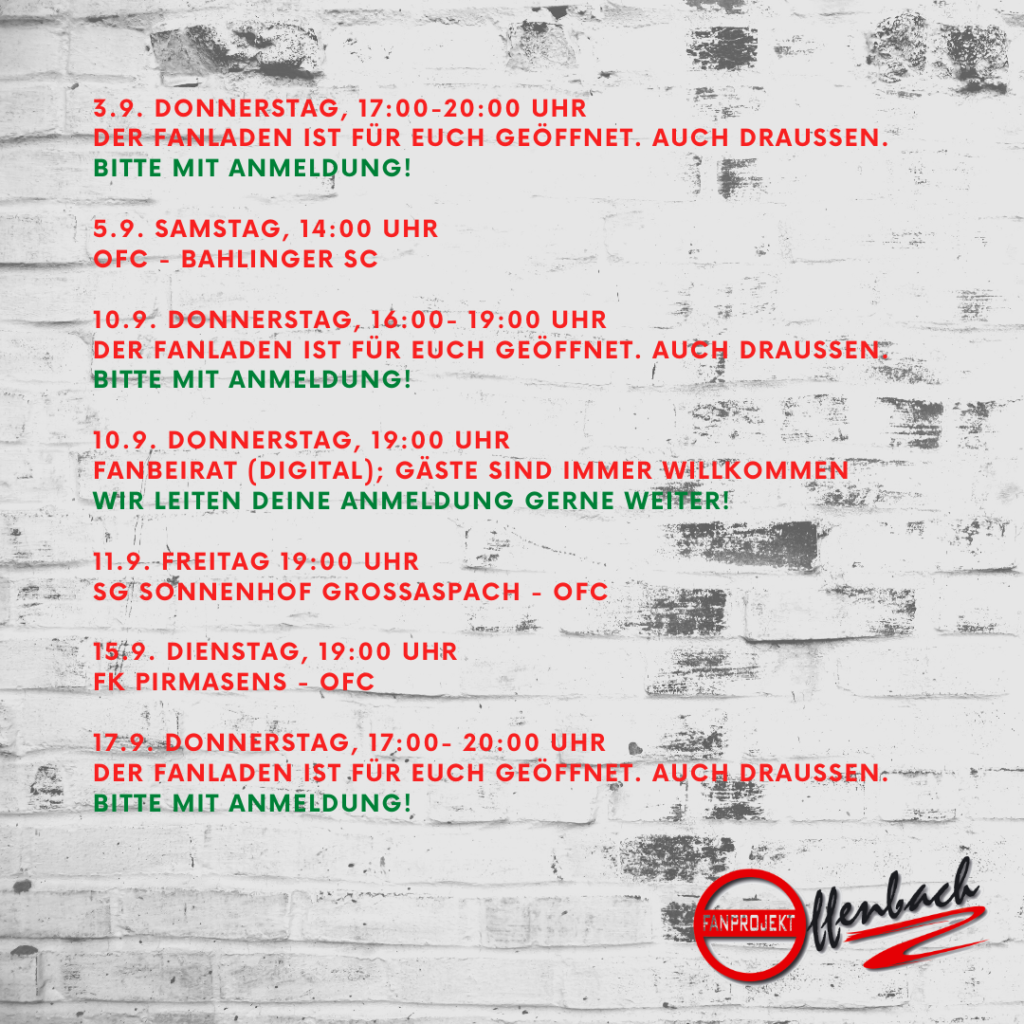 3.9. DONNERSTAG, 17:00-20:00 UHR
DER FANLADEN IST FÜR EUCH GEÖFFNET. AUCH DRAUSSEN.
BITTE MIT ANMELDUNG!

5.9. SAMSTAG, 14:00 UHR
OFC - BAHLINGER SC

10.9. DONNERSTAG, 16:00- 19:00 UHR
DER FANLADEN IST FÜR EUCH GEÖFFNET. AUCH DRAUSSEN.
BITTE MIT ANMELDUNG!

10.9. DONNERSTAG, 19:00 UHR
FANBEIRAT (DIGITAL); GÄSTE SIND IMMER WILLKOMMEN
WIR LEITEN DEINE ANMELDUNG GERNE WEITER!

11.9. FREITAG 19:00 UHR
SG SONNENHOF GROSSASPACH - OFC

15.9. DIENSTAG, 19:00 UHR
FK PIRMASENS - OFC

17.9. DONNERSTAG, 17:00- 20:00 UHR
DER FANLADEN IST FÜR EUCH GEÖFFNET. AUCH DRAUSSEN.
BITTE MIT ANMELDUNG!

FANPROJEKT Offenbach